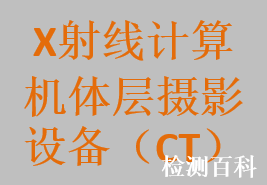 X射线计算机体层摄影设备（CT）

检测百科